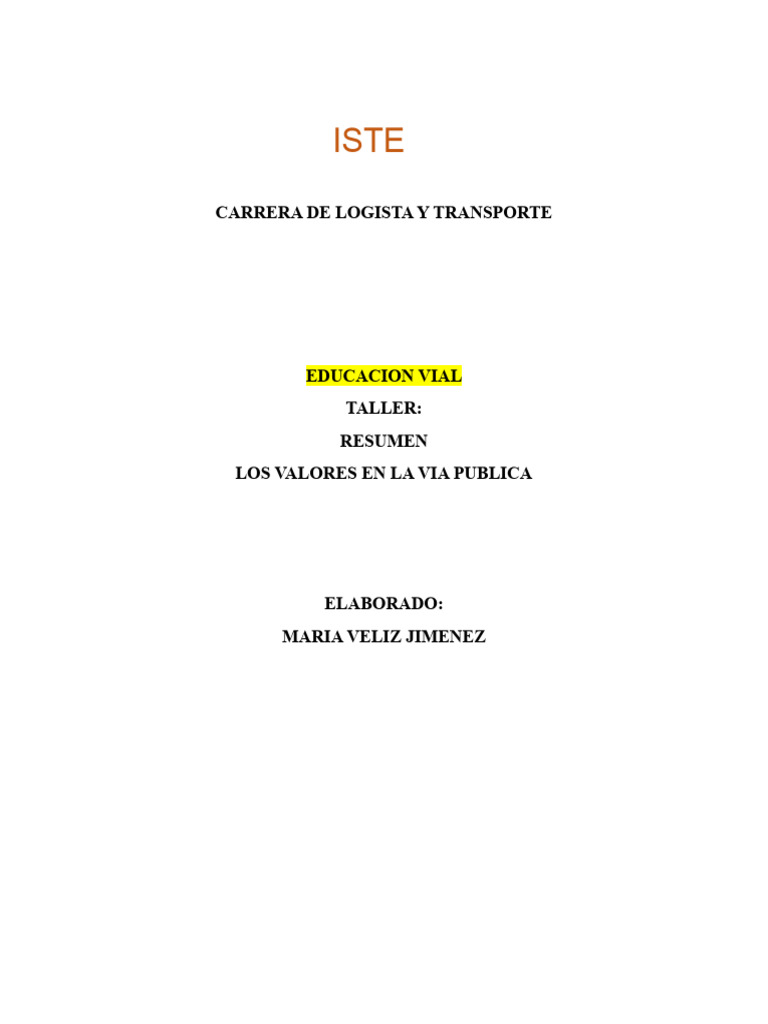 ISTE

CARRERA DE LOGISTA Y TRANSPORTE

EDUCACION VIAL

TALLER:

RESUMEN

LOS VALORES EN LA VIA PUBLICA

ELABORADO:

MARIA VELIZ JIMENEZ